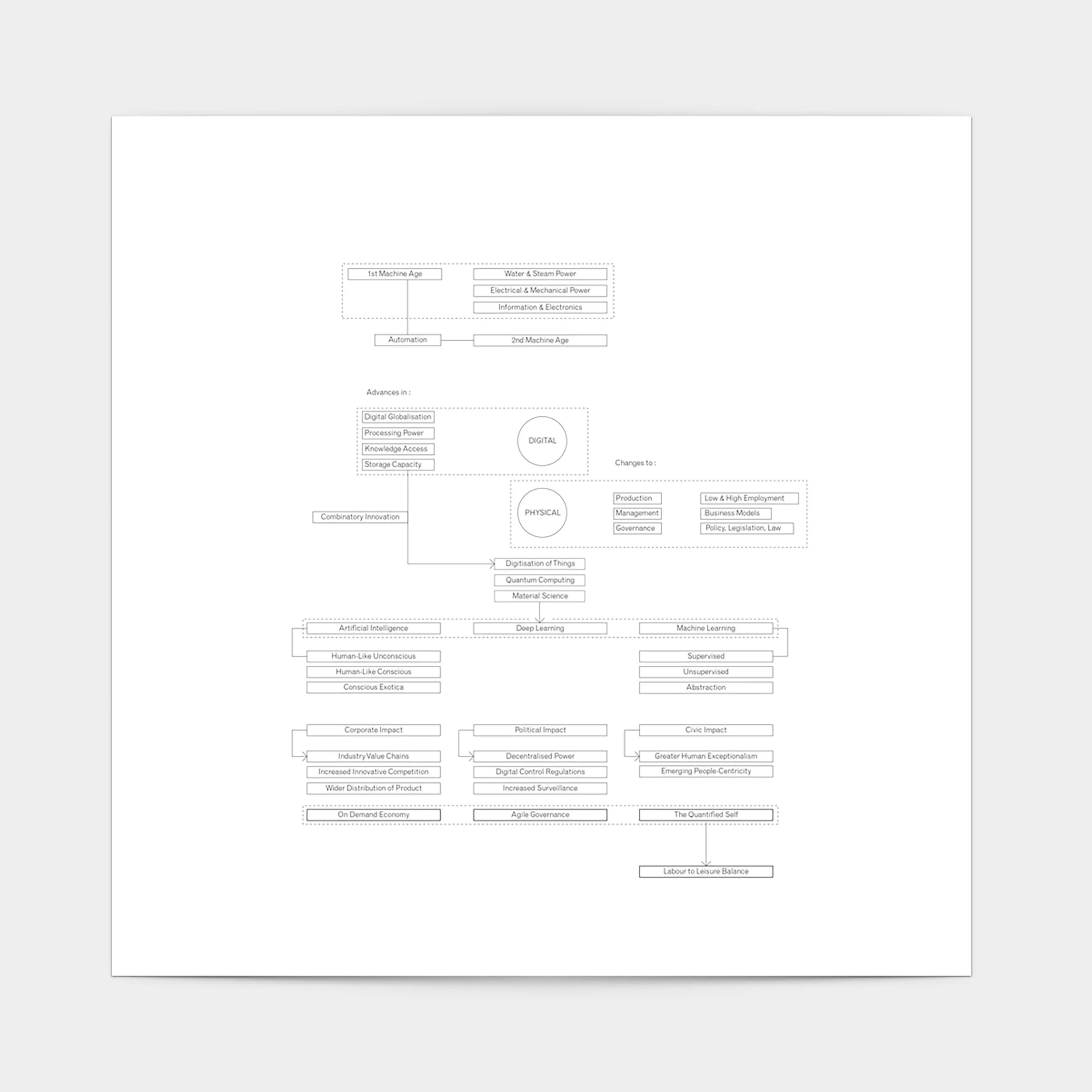 1st Machine Age

Water & Steam Power

Electrical & Mechanical Power

Information & Electronics

Automation

2nd Machine Age

Advances in :

Digital Globalisation

Processing Power

Knowledge Access

Storage Capacity

DIGITAL

Changes to :

PHYSICAL

Production

Management

Governance

Low & High Employment

Business Models

Policy, Legislation, Law

Combinatory Innovation

Digitisation of Things

Quantum Computing

Material Science

Artificial Intelligence

Deep Learning

Machine Learning

Human-Like Unconscious

Human-Like Conscious

Conscious Exotica

Supervised

Unsupervised

Abstraction

Corporate Impact

Industry Value Chains

Increased Innovative Competition

Wider Distribution of Product

Political Impact

Decentralised Power

Digital Control Regulations

Increased Surveillance

Civic Impact

Greater Human Exceptionalism

Emerging People-Centricity

On Demand Economy

Agile Governance

The Quantified Self

Labour to Leisure Balance